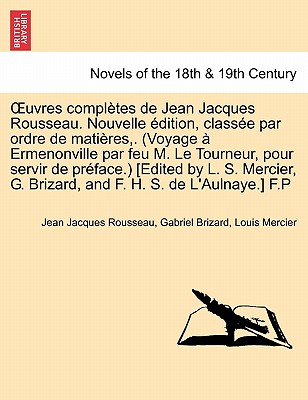 BRITISH LIBRARY

Novels of the 18th & 19th Century

Œuvres complètes de Jean Jacques Rousseau. Nouvelle édition, classée par ordre de matières,. (Voyage à Ermenonville par feu M. Le Tourneur, pour servir de préface.) [Edited by L. S. Mercier, G. Brizard, and F. H. S. de L'Aulnaye.] F.P

Jean Jacques Rousseau, Gabriel Brizard, Louis Mercier